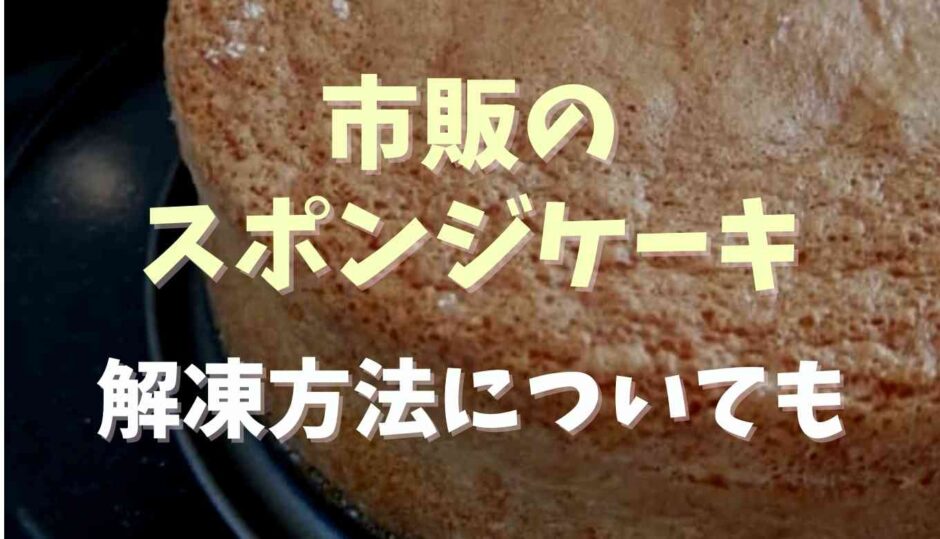 市販の
スポンジケーキ

解凍方法についても